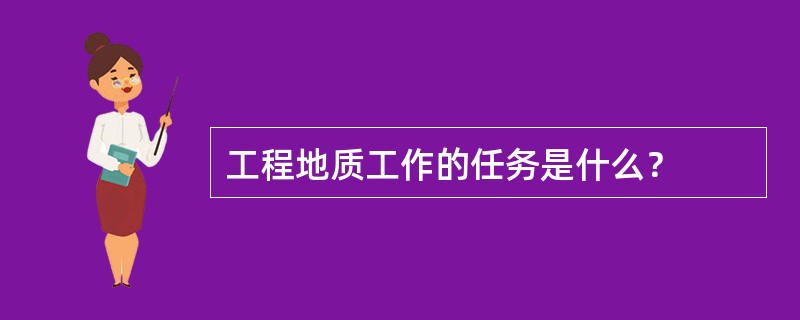 工程地质工作的任务是什么？